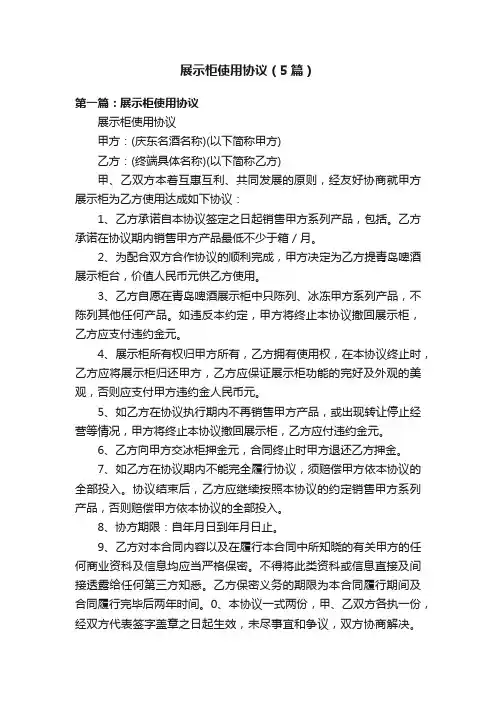 展示柜使用协议（5篇）

第一篇：展示柜使用协议

展示柜使用协议

甲方：(庆东名酒名称)(以下简称甲方)

乙方：(终端具体名称)(以下简称乙方)

甲、乙双方本着互惠互利、共同发展的原则，经友好协商就甲方展示柜为乙方使用达成如下协议：

1、乙方承诺自本协议签定之日起销售甲方系列产品，包括。乙方承诺在协议期内销售甲方产品最低不少于箱／月。

2、为配合双方合作协议的顺利完成，甲方决定为乙方提青岛啤酒展示柜台，价值人民币元供乙方使用。

3、乙方自愿在青岛啤酒展示柜中只陈列、冰冻甲方系列产品，不陈列其他任何产品。如违反本约定，甲方将终止本协议撤回展示柜，乙方应支付违约金元。

4、展示柜所有权归甲方所有，乙方拥有使用权，在本协议终止时，乙方应将展示柜归还甲方，乙方应保证展示柜功能的完好及外观的美观，否则应支付甲方违约金人民币元。

5、如乙方在协议执行期内不再销售甲方产品，或出现转让停止经营等情况，甲方将终止本协议撤回展示柜，乙方应付违约金元。

6、乙方向甲方交冰柜押金元，合同终止时甲方退还乙方押金。

7、如乙方在协议期内不能完全履行协议，须赔偿甲方依本协议的全部投入。协议结束后，乙方应继续按照本协议的约定销售甲方系列产品，否则赔偿甲方依本协议的全部投入。

8、协方期限：自年月日到年月日止。

9、乙方对本合同内容以及在履行本合同中所知晓的有关甲方的任何商业资料及信息均应当严格保密。不得将此类资料或信息直接及间接透露给任何第三方知悉。乙方保密义务的期限为本合同履行期间及合同履行完毕后两年时间。0、本协议一式两份，甲、乙双方各执一份，经双方代表签字盖章之日起生效，未尽事宜和争议，双方协商解决。